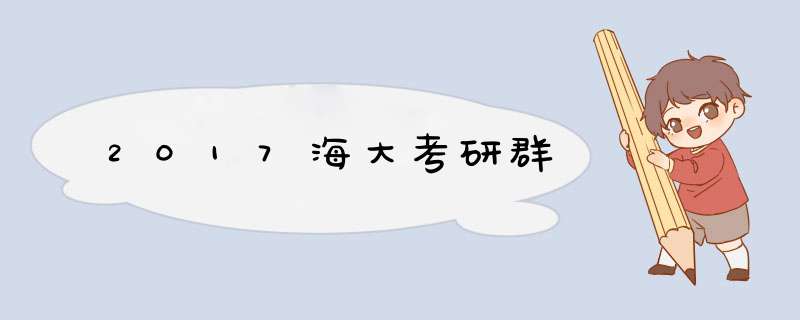 2017海大考研群